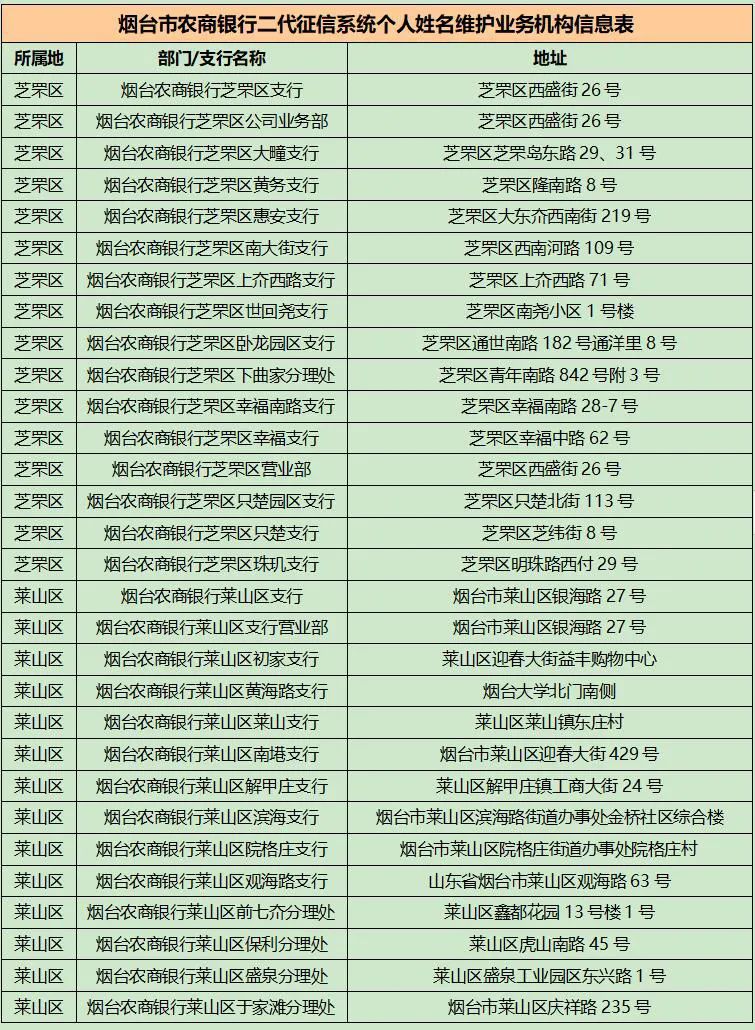 烟台市农商银行二代征信系统个人姓名维护业务机构信息表

| 所属地 | 部门/支行名称 | 地址 |
|---|---|---|
| 芝罘区 | 烟台农商银行芝罘区支行 | 芝罘区西盛街 26 号 |
| 芝罘区 | 烟台农商银行芝罘区公司业务部 | 芝罘区西盛街 26 号 |
| 芝罘区 | 烟台农商银行芝罘区大疃支行 | 芝罘区芝罘岛东路 29、31 号 |
| 芝罘区 | 烟台农商银行芝罘区黄务支行 | 芝罘区隆南路 8 号 |
| 芝罘区 | 烟台农商银行芝罘区惠安支行 | 芝罘区大东夼西南街 219 号 |
| 芝罘区 | 烟台农商银行芝罘区南大街支行 | 芝罘区西南河路 109 号 |
| 芝罘区 | 烟台农商银行芝罘区上夼西路支行 | 芝罘区上夼西路 71 号 |
| 芝罘区 | 烟台农商银行芝罘区世回尧支行 | 芝罘区南尧小区 1 号楼 |
| 芝罘区 | 烟台农商银行芝罘区卧龙园区支行 | 芝罘区通世南路 182 号通洋里 8 号 |
| 芝罘区 | 烟台农商银行芝罘区下曲家分理处 | 芝罘区青年南路 842 号附 3 号 |
| 芝罘区 | 烟台农商银行芝罘区幸福南路支行 | 芝罘区幸福南路 28-7 号 |
| 芝罘区 | 烟台农商银行芝罘区幸福支行 | 芝罘区幸福中路 62 号 |
| 芝罘区 | 烟台农商银行芝罘区营业部 | 芝罘区西盛街 26 号 |
| 芝罘区 | 烟台农商银行芝罘区只楚园区支行 | 芝罘区只楚北街 113 号 |
| 芝罘区 | 烟台农商银行芝罘区只楚支行 | 芝罘区芝纬街 8 号 |
| 芝罘区 | 烟台农商银行芝罘区珠玑支行 | 芝罘区明珠路西付 29 号 |
| 莱山区 | 烟台农商银行莱山区支行 | 烟台市莱山区银海路 27 号 |
| 莱山区 | 烟台农商银行莱山区支行营业部 | 烟台市莱山区银海路 27 号 |
| 莱山区 | 烟台农商银行莱山区初家支行 | 莱山区迎春大街益丰购物中心 |
| 莱山区 | 烟台农商银行莱山区黄海路支行 | 烟台大学北门南侧 |
| 莱山区 | 烟台农商银行莱山区莱山支行 | 莱山区莱山镇东庄村 |
| 莱山区 | 烟台农商银行莱山区南塂支行 | 烟台市莱山区迎春大街 429 号 |
| 莱山区 | 烟台农商银行莱山区解甲庄支行 | 莱山区解甲庄镇工商大街 24 号 |
| 莱山区 | 烟台农商银行莱山区滨海支行 | 烟台市莱山区滨海路街道办事处金桥社区综合楼 |
| 莱山区 | 烟台农商银行莱山区院格庄支行 | 烟台市莱山区院格庄街道办事处院格庄村 |
| 莱山区 | 烟台农商银行莱山区观海路支行 | 山东省烟台市莱山区观海路 63 号 |
| 莱山区 | 烟台农商银行莱山区前七夼分理处 | 莱山区鑫都花园 13 号楼 1 号 |
| 莱山区 | 烟台农商银行莱山区保利分理处 | 莱山区虎山南路 45 号 |
| 莱山区 | 烟台农商银行莱山区盛泉分理处 | 莱山区盛泉工业园区东兴路 1 号 |
| 莱山区 | 烟台农商银行莱山区于家滩分理处 | 烟台市莱山区庆祥路 235 号 |